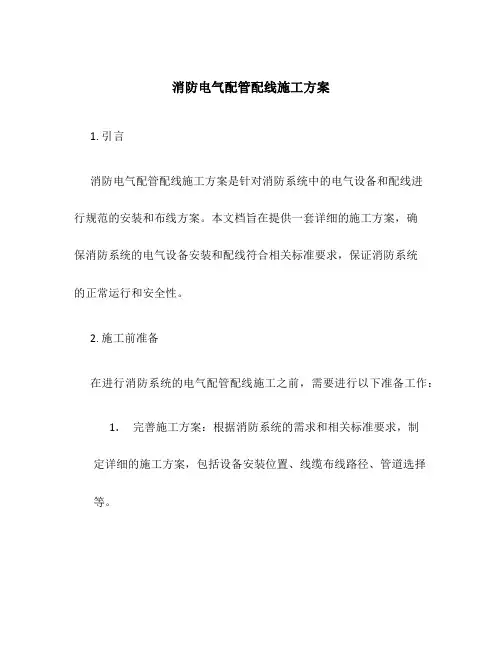 消防电气配管配线施工方案

1. 引言

消防电气配管配线施工方案是针对消防系统中的电气设备和配线进行规范的安装和布线方案。本文档旨在提供一套详细的施工方案，确保消防系统的电气设备安装和配线符合相关标准要求，保证消防系统的正常运行和安全性。

2. 施工前准备

在进行消防系统的电气配管配线施工之前，需要进行以下准备工作：

1. 完善施工方案：根据消防系统的需求和相关标准要求，制定详细的施工方案，包括设备安装位置、线缆布线路径、管道选择等。